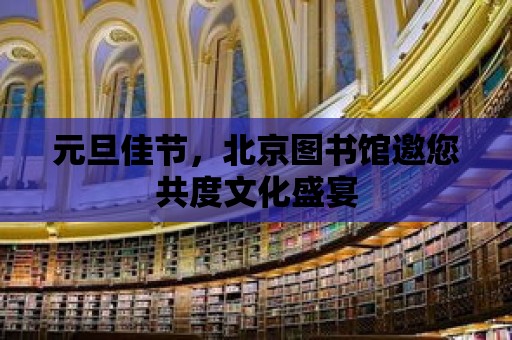 元旦佳节，北京图书馆邀您共度文化盛宴